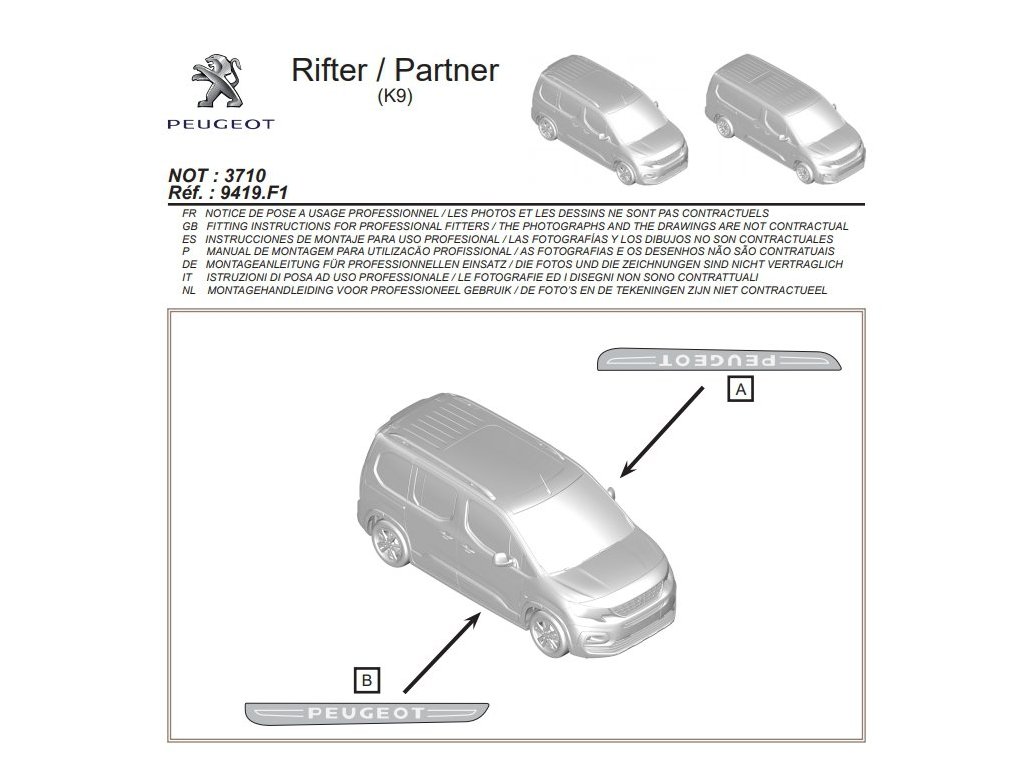 PEUGEOT

Rifter / Partner
(K9)

NOT : 3710
Réf. : 9419.F1

FR NOTICE DE POSE A USAGE PROFESSIONNEL / LES PHOTOS ET LES DESSINS NE SONT PAS CONTRACTUELS
GB FITTING INSTRUCTIONS FOR PROFESSIONAL FITTERS / THE PHOTOGRAPHS AND THE DRAWINGS ARE NOT CONTRACTUAL
ES INSTRUCCIONES DE MONTAJE PARA USO PROFESIONAL / LAS FOTOGRAFÍAS Y LOS DIBUJOS NO SON CONTRACTUALES
P MANUAL DE MONTAGEM PARA UTILIZACÃO PROFISSIONAL / AS FOTOGRAFIAS E OS DESENHOS NÃO SÃO CONTRATUAIS
DE MONTAGEANLEITUNG FÜR PROFESSIONELLEN EINSATZ / DIE FOTOS UND DIE ZEICHNUNGEN SIND NICHT VERTRAGLICH
IT ISTRUZIONI DI POSA AD USO PROFESSIONALE / LE FOTOGRAFIE ED I DISEGNI NON SONO CONTRATTUALI
NL MONTAGEHANDLEIDING VOOR PROFESSIONEEL GEBRUIK / DE FOTO'S EN DE TEKENINGEN ZIJN NIET CONTRACTUEEL

PEUGEOT

A

B

PEUGEOT